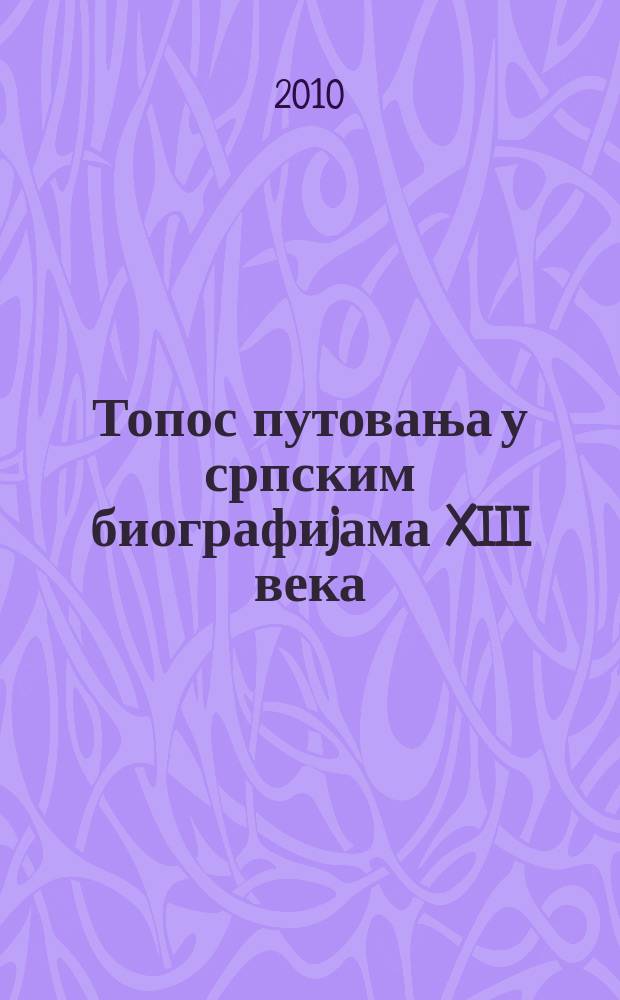 2010

Топос путовања у српским биографијама XIII века